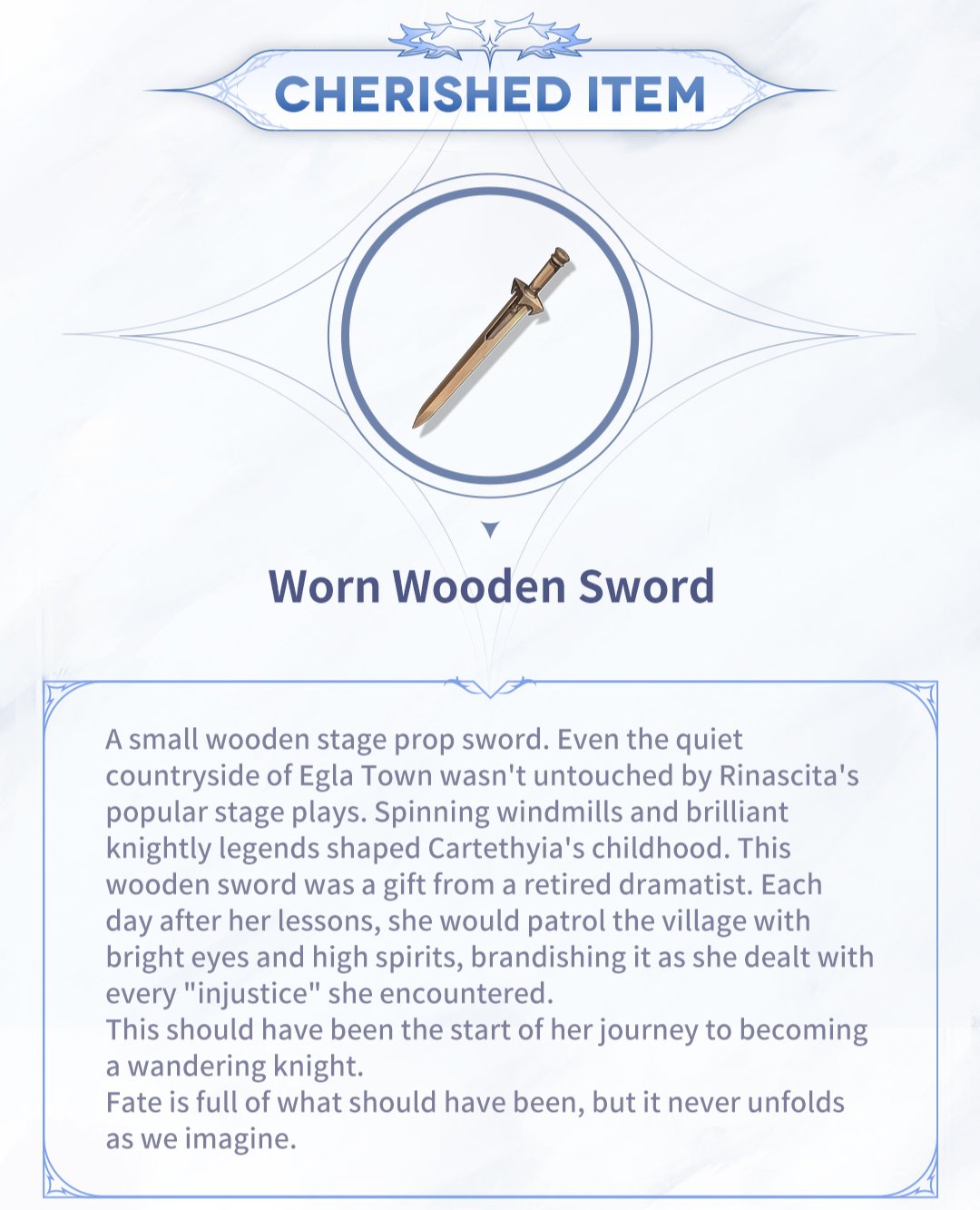 CHERISHED ITEM

Worn Wooden Sword

A small wooden stage prop sword. Even the quiet countryside of Egla Town wasn't untouched by Rinascita's popular stage plays. Spinning windmills and brilliant knightly legends shaped Cartethyia's childhood. This wooden sword was a gift from a retired dramatist. Each day after her lessons, she would patrol the village with bright eyes and high spirits, brandishing it as she dealt with every "injustice" she encountered.
This should have been the start of her journey to becoming a wandering knight.
Fate is full of what should have been, but it never unfolds as we imagine.